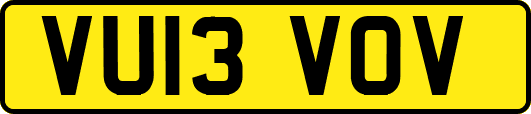 VU13 VOV